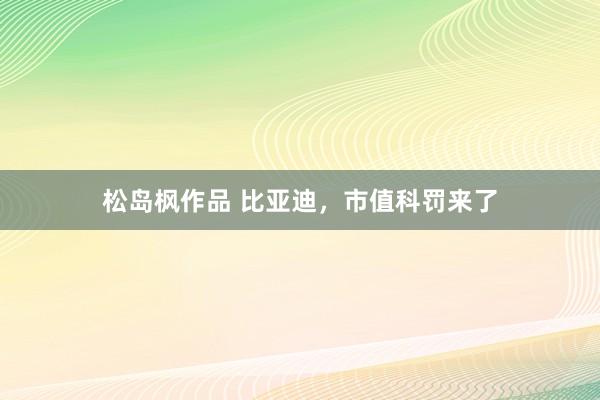 松岛枫作品 比亚迪，市值科罚来了